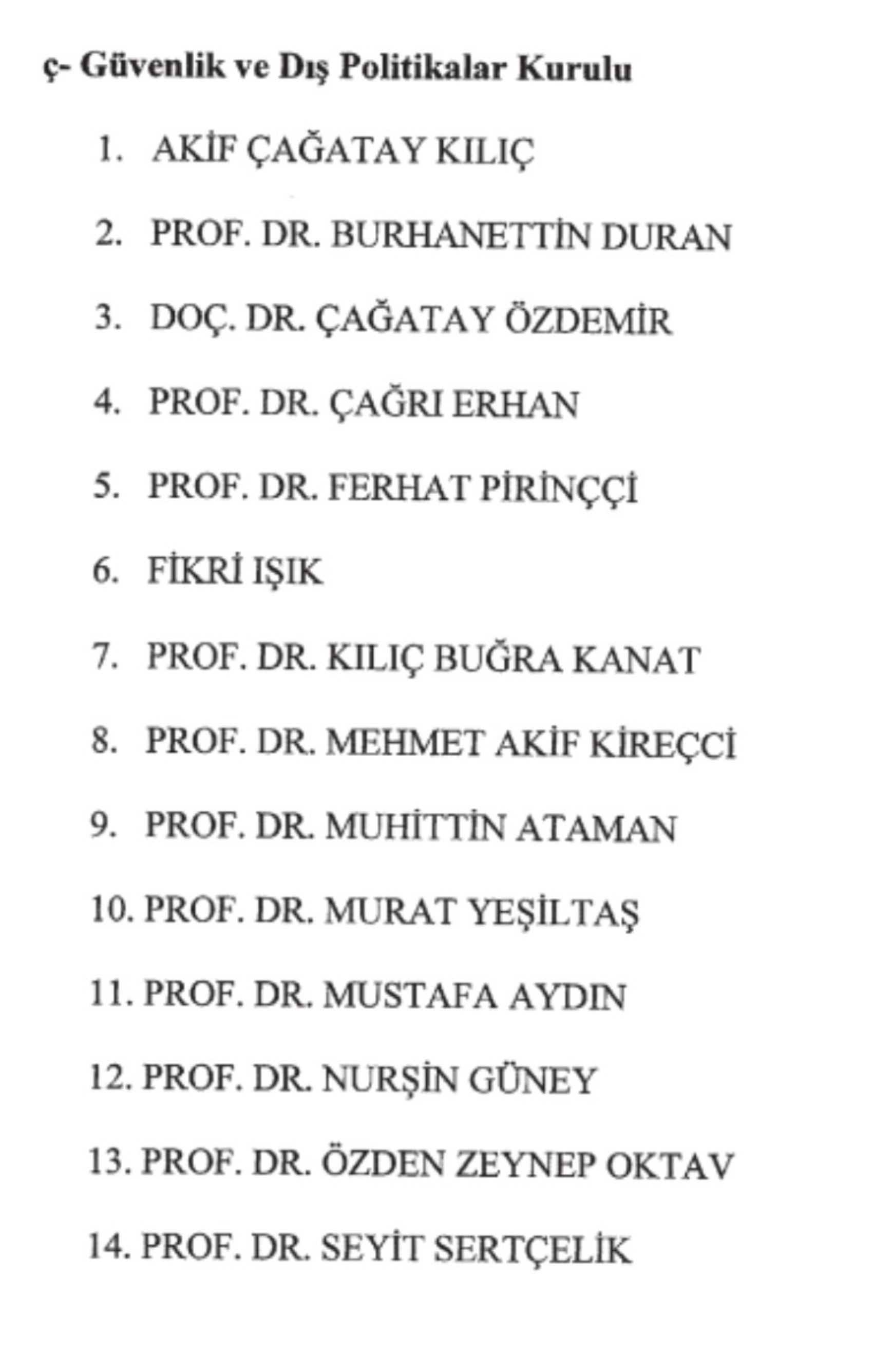 ç- Güvenlik ve Dış Politikalar Kurulu

1. AKİF ÇAĞATAY KILIÇ

2. PROF. DR. BURHANETTİN DURAN

3. DOÇ. DR. ÇAĞATAY ÖZDEMİR

4. PROF. DR. ÇAĞRI ERHAN

5. PROF. DR. FERHAT PİRİNÇÇİ

6. FİKRİ IŞIK

7. PROF. DR. KILIÇ BUĞRA KANAT

8. PROF. DR. MEHMET AKİF KİREÇCİ

9. PROF. DR. MUHİTTİN ATAMAN

10. PROF. DR. MURAT YEŞİLTAŞ

11. PROF. DR. MUSTAFA AYDIN

12. PROF. DR. NURŞİN GÜNEY

13. PROF. DR. ÖZDEN ZEYNEP OKTAV

14. PROF. DR. SEYİT SERTÇELİK